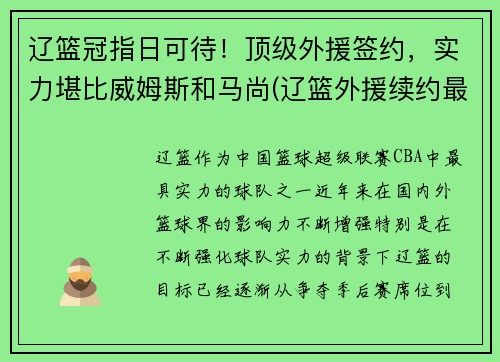 辽篮冠指日可待！顶级外援签约，实力堪比威姆斯和马尚(辽篮外援续约最

辽篮作为中国篮球超级联赛CBA中最具实力的球队之一近年来在国内外篮球界的影响力不断增强特别是在不断强化球队实力的背景下辽篮的目标已经逐渐从争夺季后赛席位到